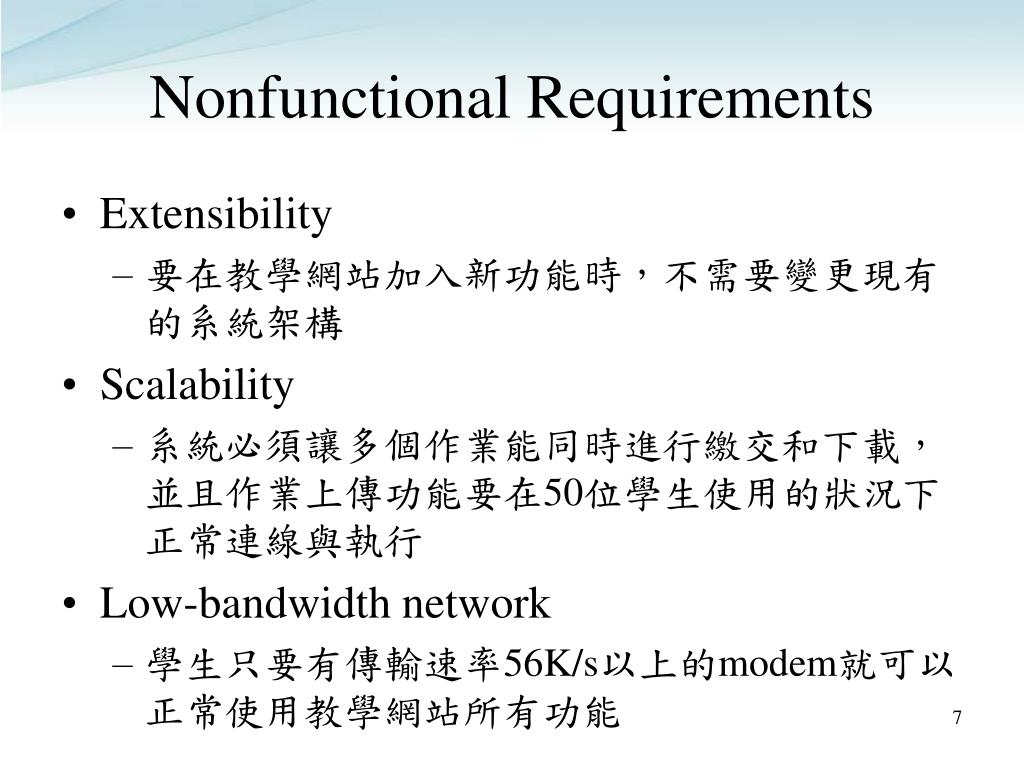 Nonfunctional Requirements

• Extensibility
– 要在教學網站加入新功能時，不需要變更現有的系統架構

• Scalability
– 系統必須讓多個作業能同時進行繳交和下載，並且作業上傳功能要在50位學生使用的狀況下正常連線與執行

• Low-bandwidth network
– 學生只要有傳輸速率56K/s以上的modem就可以正常使用教學網站所有功能

7